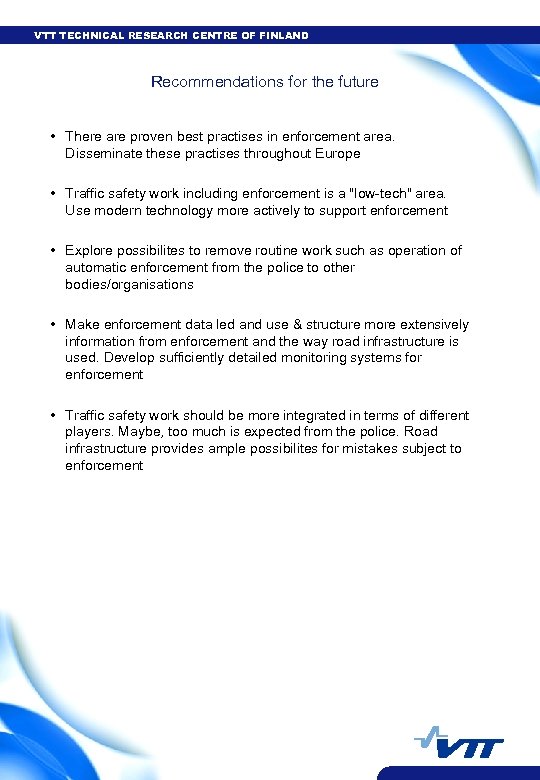 VTT TECHNICAL RESEARCH CENTRE OF FINLAND

Recommendations for the future

• There are proven best practises in enforcement area. Disseminate these practises throughout Europe

• Traffic safety work including enforcement is a "low-tech" area. Use modern technology more actively to support enforcement

• Explore possibilites to remove routine work such as operation of automatic enforcement from the police to other bodies/organisations

• Make enforcement data led and use & structure more extensively information from enforcement and the way road infrastructure is used. Develop sufficiently detailed monitoring systems for enforcement

• Traffic safety work should be more integrated in terms of different players. Maybe, too much is expected from the police. Road infrastructure provides ample possibilites for mistakes subject to enforcement

VTT